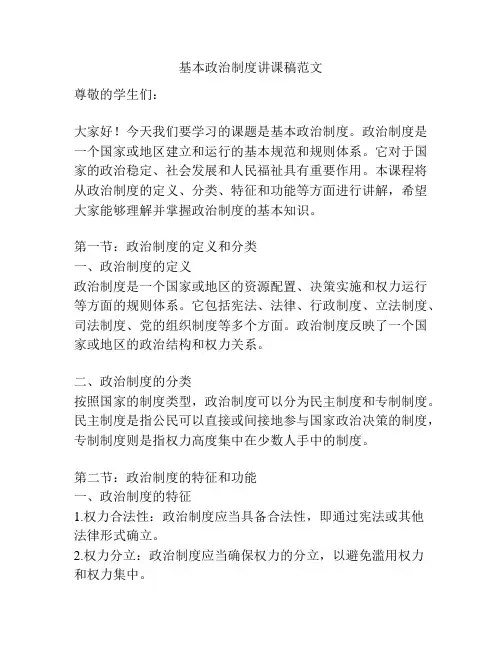 基本政治制度讲课稿范文

尊敬的学生们：

大家好！今天我们要学习的课题是基本政治制度。政治制度是一个国家或地区建立和运行的基本规范和规则体系。它对于国家的政治稳定、社会发展和人民福祉具有重要作用。本课程将从政治制度的定义、分类、特征和功能等方面进行讲解，希望大家能够理解并掌握政治制度的基本知识。

第一节：政治制度的定义和分类
一、政治制度的定义
政治制度是一个国家或地区的资源配置、决策实施和权力运行等方面的规则体系。它包括宪法、法律、行政制度、立法制度、司法制度、党的组织制度等多个方面。政治制度反映了一个国家或地区的政治结构和权力关系。

二、政治制度的分类
按照国家的制度类型，政治制度可以分为民主制度和专制制度。民主制度是指公民可以直接或间接地参与国家政治决策的制度，专制制度则是指权力高度集中在少数人手中的制度。

第二节：政治制度的特征和功能
一、政治制度的特征
1.权力合法性：政治制度应当具备合法性，即通过宪法或其他法律形式确立。
2.权力分立：政治制度应当确保权力的分立，以避免滥用权力和权力集中。